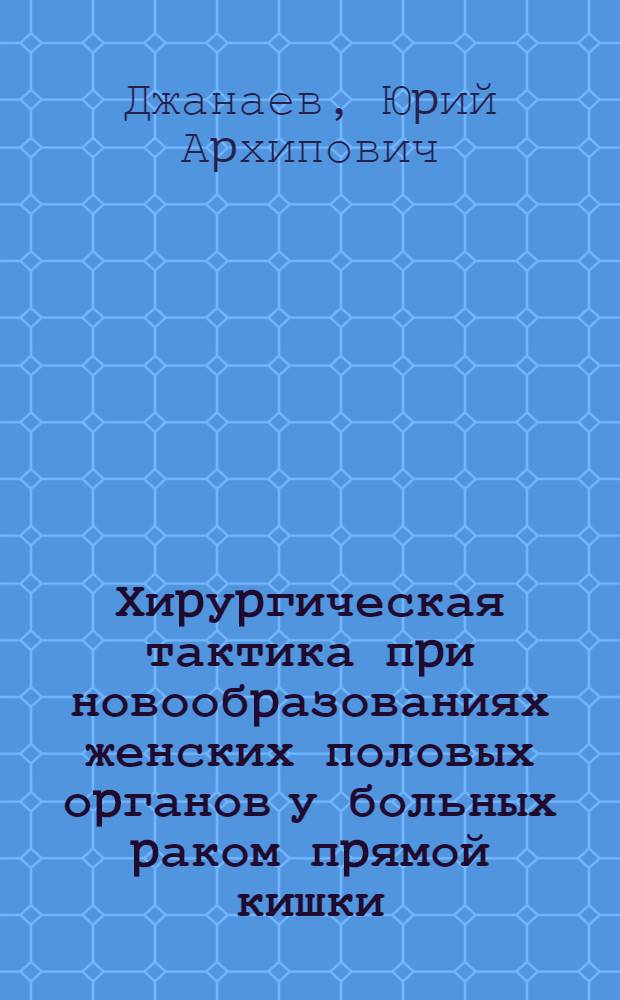 Джанаев, Юрий Архипович

Хирургическая тактика при новообразованиях женских половых органов у больных раком прямой кишки